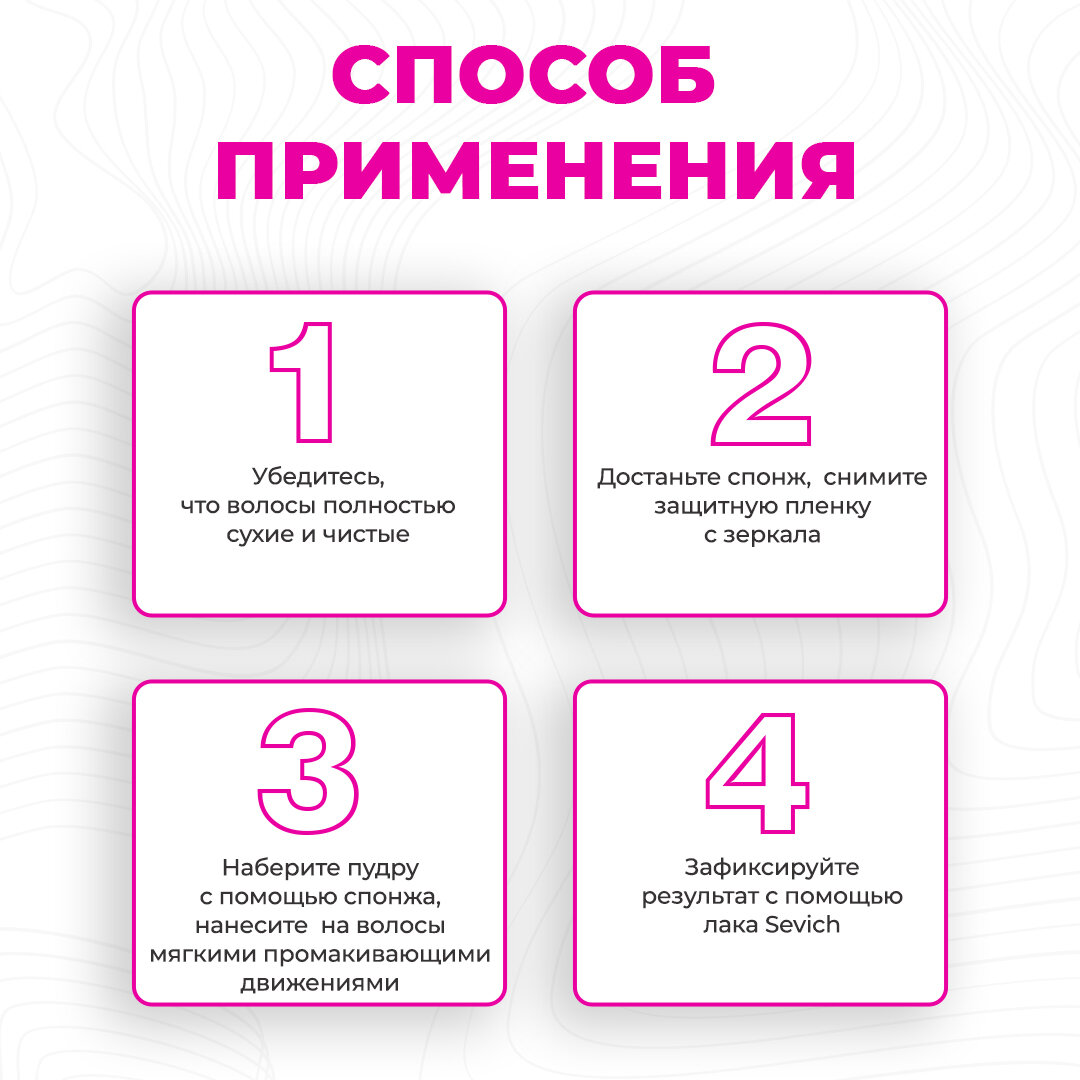 СПОСОБ
ПРИМЕНЕНИЯ

1

Убедитесь, что волосы полностью сухие и чистые

2

Достаньте спонж, снимите защитную пленку с зеркала

3

Наберите пудру с помощью спонжа, нанесите на волосы мягкими промакивающими движениями

4

Зафиксируйте результат с помощью лака Sevich